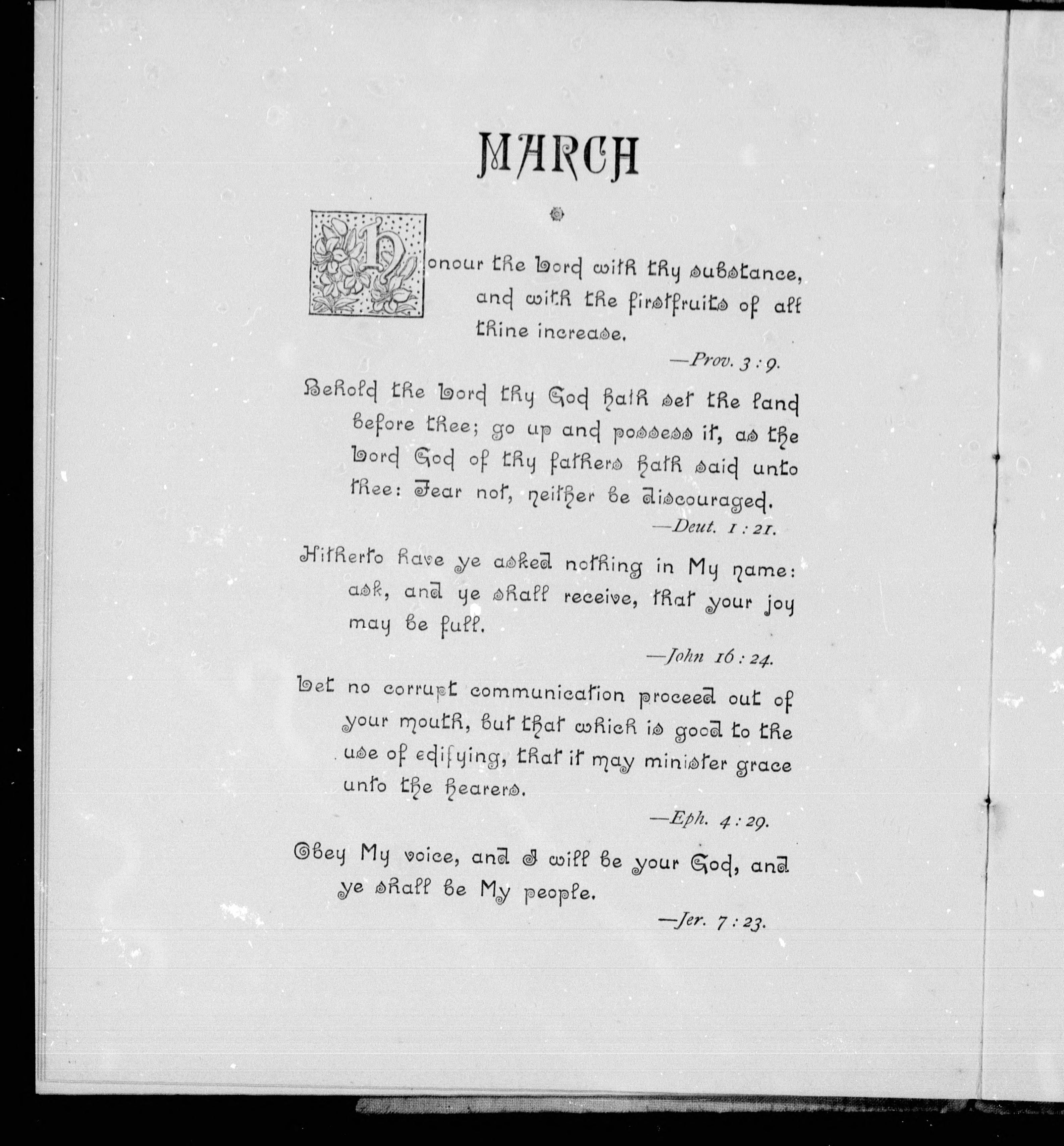 MARCH

Honour the Lord with thy substance, and with the firstfruits of all thine increase.

—Prov. 3 : 9.

Behold the Lord thy God hath set the land before thee; go up and possess it, as the Lord God of thy fathers hath said unto thee: Fear not, neither be discouraged.

—Deut. 1 : 21.

Hitherto have ye asked nothing in My name: ask, and ye shall receive, that your joy may be full.

—John 16 : 24.

Let no corrupt communication proceed out of your mouth, but that which is good to the use of edifying, that it may minister grace unto the hearers.

—Eph. 4 : 29.

Obey My voice, and I will be your God, and ye shall be My people.

—Jer. 7 : 23.